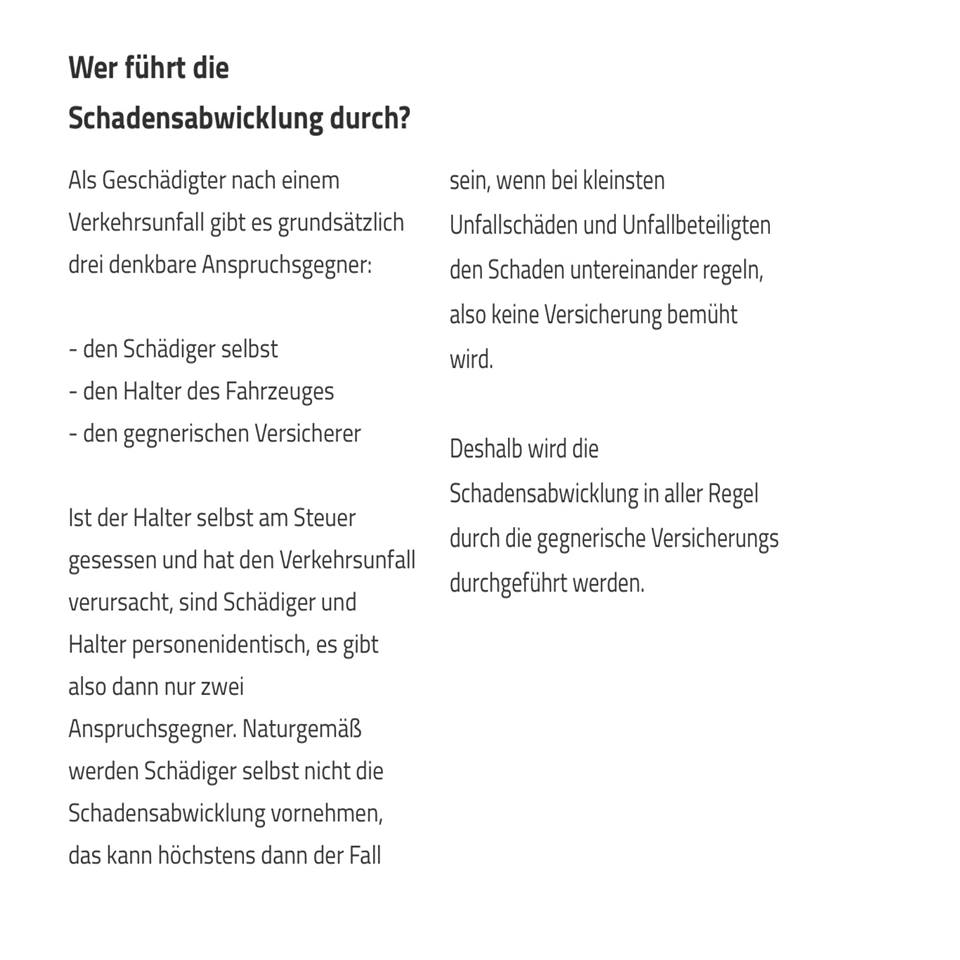 Wer führt die Schadensabwicklung durch?

Als Geschädigter nach einem Verkehrsunfall gibt es grundsätzlich drei denkbare Anspruchsgegner:

- den Schädiger selbst
- den Halter des Fahrzeuges
- den gegnerischen Versicherer

Ist der Halter selbst am Steuer gesessen und hat den Verkehrsunfall verursacht, sind Schädiger und Halter personenidentisch, es gibt also dann nur zwei Anspruchsgegner. Naturgemäß werden Schädiger selbst nicht die Schadensabwicklung vornehmen, das kann höchstens dann der Fall sein, wenn bei kleinsten Unfallschäden und Unfallbeteiligten den Schaden untereinander regeln, also keine Versicherung bemüht wird.

Deshalb wird die Schadensabwicklung in aller Regel durch die gegnerische Versicherungs durchgeführt werden.